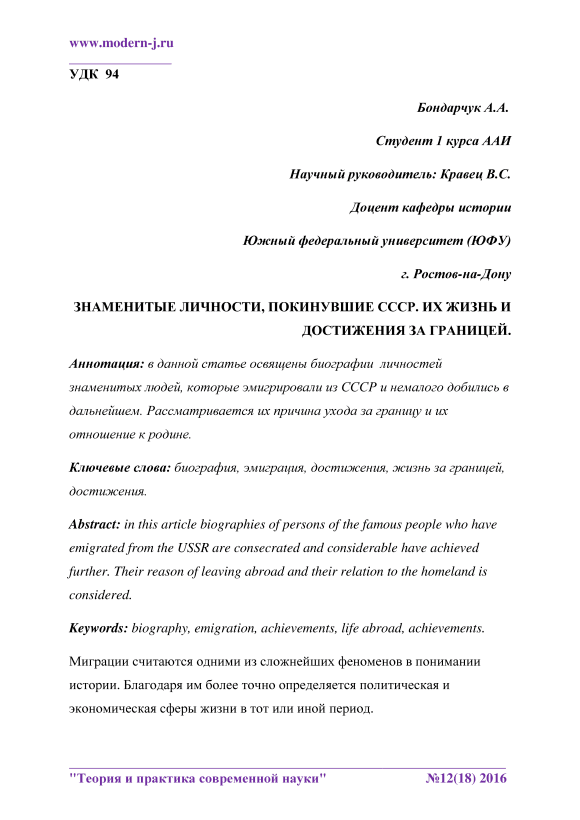 www.modern-j.ru

УДК 94

Бондарчук А.А.

Студент 1 курса ААИ

Научный руководитель: Кравец В.С.

Доцент кафедры истории

Южный федеральный университет (ЮФУ)

г. Ростов-на-Дону

ЗНАМЕНИТЫЕ ЛИЧНОСТИ, ПОКИНУВШИЕ СССР. ИХ ЖИЗНЬ И ДОСТИЖЕНИЯ ЗА ГРАНИЦЕЙ.

Аннотация: в данной статье освящены биографии личностей знаменитых людей, которые эмигрировали из СССР и немалого добились в дальнейшем. Рассматривается их причина ухода за границу и их отношение к родине.

Ключевые слова: биография, эмиграция, достижения, жизнь за границей, достижения.

Abstract: in this article biographies of persons of the famous people who have emigrated from the USSR are consecrated and considerable have achieved further. Their reason of leaving abroad and their relation to the homeland is considered.

Keywords: biography, emigration, achievements, life abroad, achievements.

Миграции считаются одними из сложнейших феноменов в понимании истории. Благодаря им более точно определяется политическая и экономическая сферы жизни в тот или иной период.

"Теория и практика современной науки" №12(18) 2016